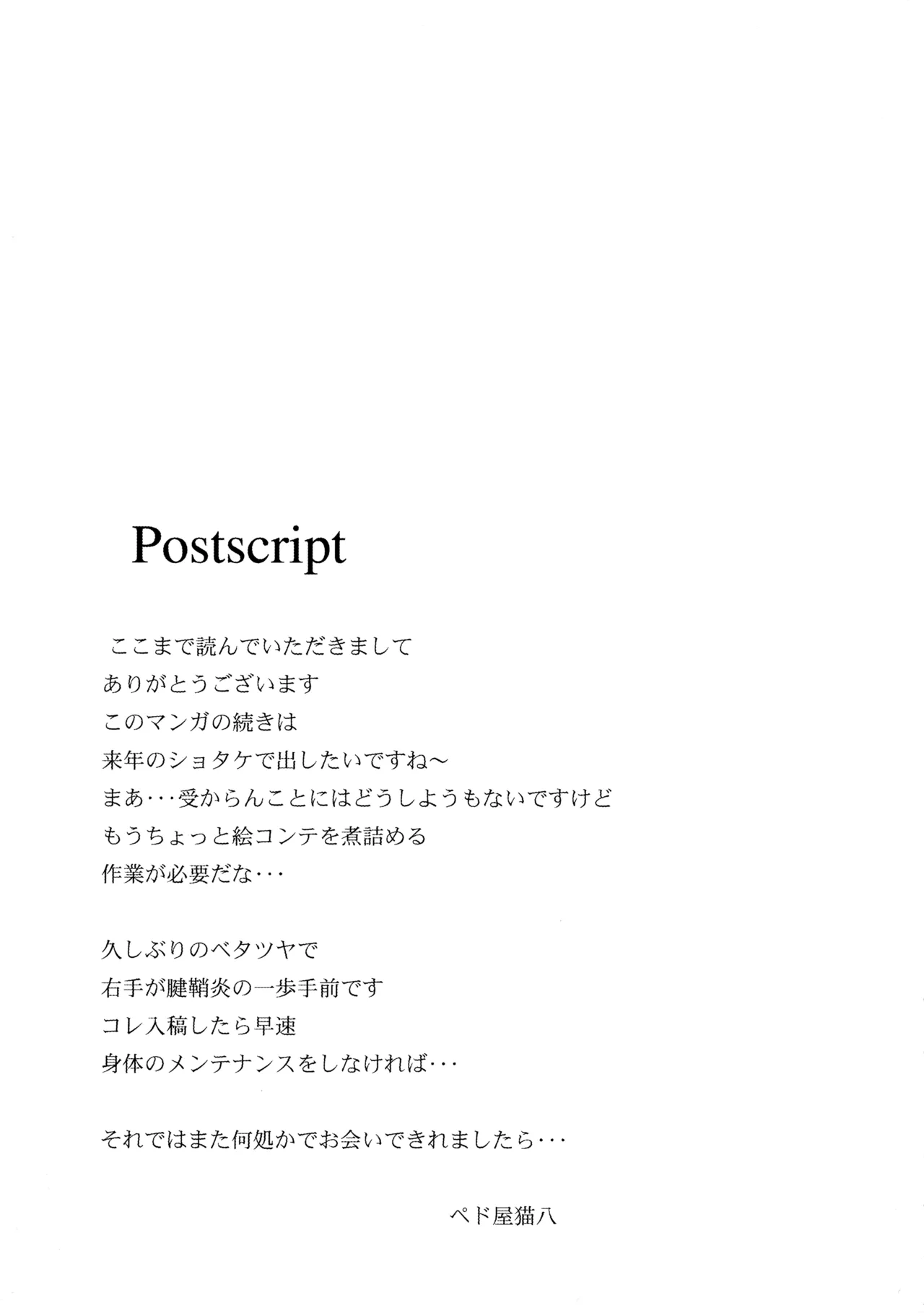 Postscript

ここまで読んでいただきまして
ありがとうございます
このマンガの続きは
来年のショタケで出したいですね～
まあ･･･受からんことにはどうしようもないですけど
もうちょっと絵コンテを煮詰める
作業が必要だな･･･

久しぶりのベタツヤで
右手が腱鞘炎の一歩手前です
コレ入稿したら早速
身体のメンテナンスをしなければ･･･

それではまた何処かでお会いできれましたら･･･

ペド屋猫八